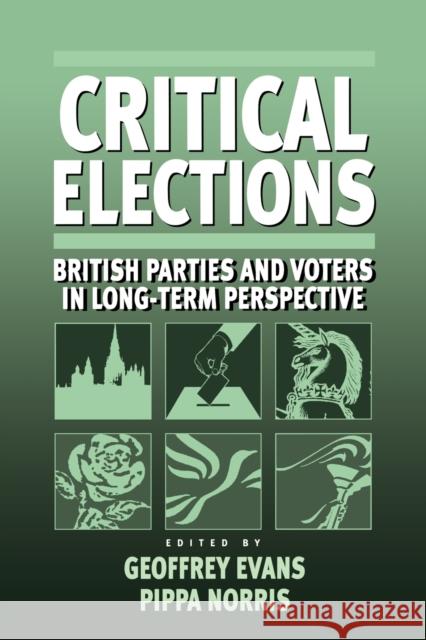 CRITICAL ELECTIONS

BRITISH PARTIES AND VOTERS IN LONG-TERM PERSPECTIVE

EDITED BY

GEOFFREY EVANS
PIPPA NORRIS